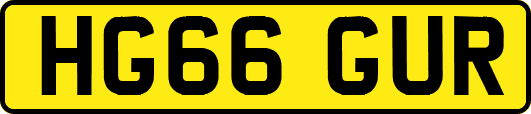 HG66 GUR